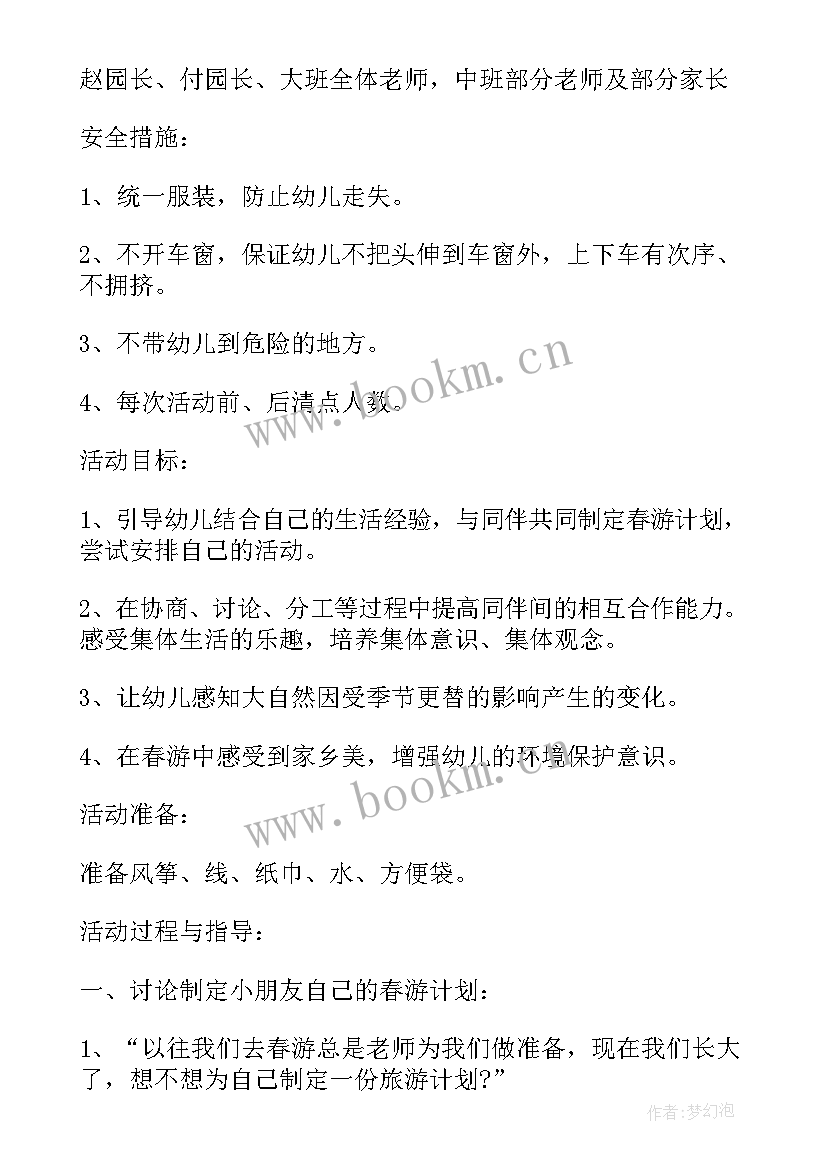 赵园长、付园长、大班全体老师，中班部分老师及部分家长

安全措施：

1、统一服装，防止幼儿走失。

2、不开车窗，保证幼儿不把头伸到车窗外，上下车有次序、不拥挤。

3、不带幼儿到危险的地方。

4、每次活动前、后清点人数。

www.bookm.cn

活动目标：

1、引导幼儿结合自己的生活经验，与同伴共同制定春游计划，尝试安排自己的活动。

2、在协商、讨论、分工等过程中提高同伴间的相互合作能力。感受集体生活的乐趣，培养集体意识、集体观念。

3、让幼儿感知大自然因受季节更替的影响产生的变化。

4、在春游中感受到家乡美，增强幼儿的环境保护意识。

www.bookm.cn

活动准备：

准备风筝、线、纸巾、水、方便袋。

活动过程与指导：

一、讨论制定小朋友自己的春游计划：

1、“以往我们去春游总是老师为我们做准备，现在我们长大了，想不想为自己制定一份旅游计划?”

作者:梦幻泡